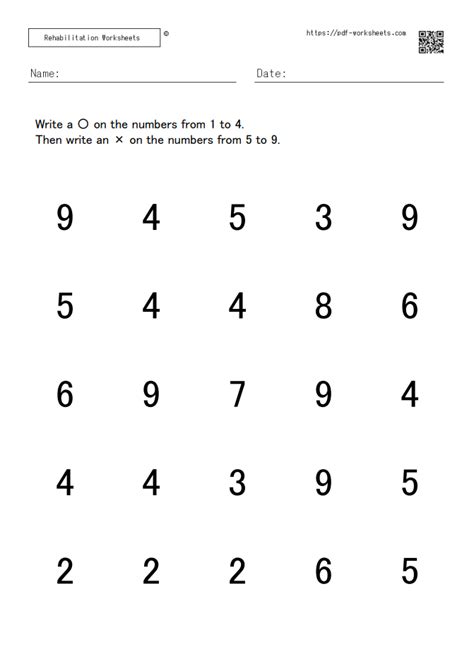 Rehabilitation Worksheets ©

https://pdf-worksheets.com

Name:

Date:

Write a ○ on the numbers from 1 to 4.
Then write an × on the numbers from 5 to 9.

9 4 5 3 9

5 4 4 8 6

6 9 7 9 4

4 4 3 9 5

2 2 2 6 5